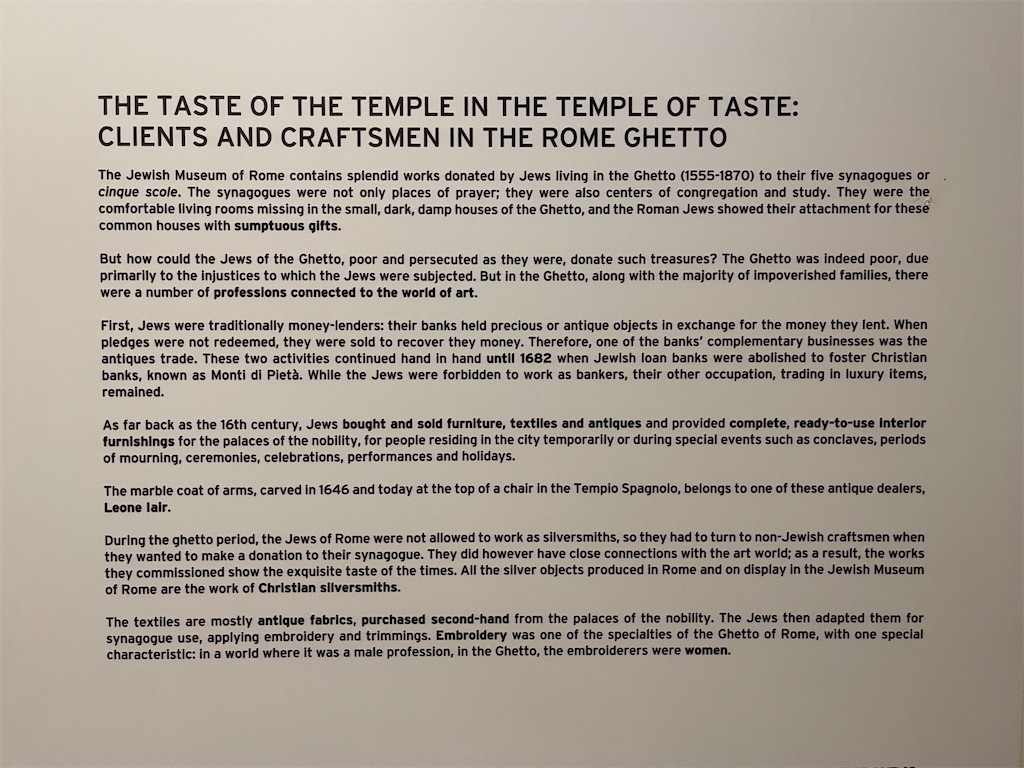 THE TASTE OF THE TEMPLE IN THE TEMPLE OF TASTE: CLIENTS AND CRAFTSMEN IN THE ROME GHETTO

The Jewish Museum of Rome contains splendid works donated by Jews living in the Ghetto (1555-1870) to their five synagogues or cinque scole. The synagogues were not only places of prayer; they were also centers of congregation and study. They were the comfortable living rooms missing in the small, dark, damp houses of the Ghetto, and the Roman Jews showed their attachment for these common houses with sumptuous gifts.

But how could the Jews of the Ghetto, poor and persecuted as they were, donate such treasures? The Ghetto was indeed poor, due primarily to the injustices to which the Jews were subjected. But in the Ghetto, along with the majority of impoverished families, there were a number of professions connected to the world of art.

First, Jews were traditionally money-lenders: their banks held precious or antique objects in exchange for the money they lent. When pledges were not redeemed, they were sold to recover they money. Therefore, one of the banks' complementary businesses was the antiques trade. These two activities continued hand in hand until 1682 when Jewish loan banks were abolished to foster Christian banks, known as Monti di Pietà. While the Jews were forbidden to work as bankers, their other occupation, trading in luxury items, remained.

As far back as the 16th century, Jews bought and sold furniture, textiles and antiques and provided complete, ready-to-use interior furnishings for the palaces of the nobility, for people residing in the city temporarily or during special events such as conclaves, periods of mourning, ceremonies, celebrations, performances and holidays.

The marble coat of arms, carved in 1646 and today at the top of a chair in the Tempio Spagnolo, belongs to one of these antique dealers, Leone Iair.

During the ghetto period, the Jews of Rome were not allowed to work as silversmiths, so they had to turn to non-Jewish craftsmen when they wanted to make a donation to their synagogue. They did however have close connections with the art world; as a result, the works they commissioned show the exquisite taste of the times. All the silver objects produced in Rome and on display in the Jewish Museum of Rome are the work of Christian silversmiths.

The textiles are mostly antique fabrics, purchased second-hand from the palaces of the nobility. The Jews then adapted them for synagogue use, applying embroidery and trimmings. Embroidery was one of the specialties of the Ghetto of Rome, with one special characteristic: in a world where it was a male profession, in the Ghetto, the embroiderers were women.